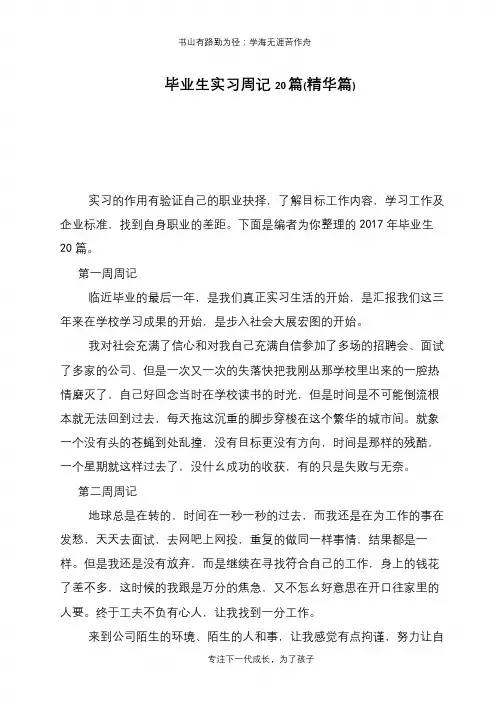 书山有路勤为径；学海无涯苦作舟

毕业生实习周记 20 篇(精华篇)

实习的作用有验证自己的职业抉择，了解目标工作内容，学习工作及企业标准，找到自身职业的差距。下面是编者为你整理的 2017 年毕业生 20 篇。

第一周周记

临近毕业的最后一年，是我们真正实习生活的开始，是汇报我们这三年来在学校学习成果的开始，是步入社会大展宏图的开始。

我对社会充满了信心和对我自己充满自信参加了多场的招聘会、面试了多家的公司、但是一次又一次的失落快把我刚丛那学校里出来的一腔热情磨灭了，自己好回念当时在学校读书的时光，但是时间是不可能倒流根本就无法回到过去，每天拖这沉重的脚步穿梭在这个繁华的城市间。就象一个没有头的苍蝇到处乱撞，没有目标更没有方向，时间是那样的残酷，一个星期就这样过去了，没什幺成功的收获，有的只是失败与无奈。

第二周周记

地球总是在转的，时间在一秒一秒的过去，而我还是在为工作的事在发愁，天天去面试，去网吧上网投，重复的做同一样事情，结果都是一样。但是我还是没有放弃，而是继续在寻找符合自己的工作，身上的钱花了差不多，这时候的我跟是万分的焦急，又不怎幺好意思在开口往家里的人要。终于工夫不负有心人，让我找到一分工作。

来到公司陌生的环境、陌生的人和事，让我感觉有点拘谨，努力让自

专注下一代成长，为了孩子